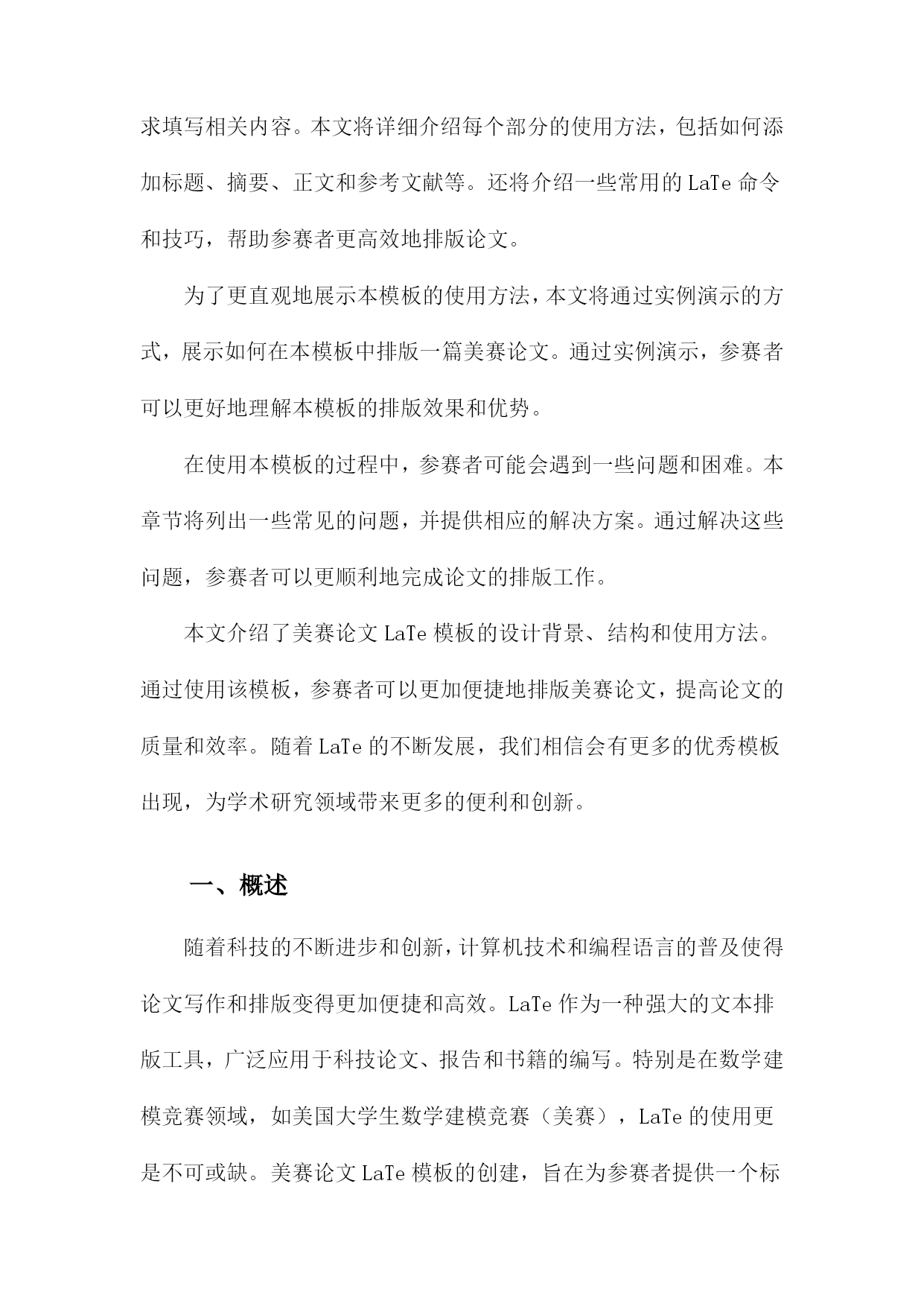 求填写相关内容。本文将详细介绍每个部分的使用方法，包括如何添加标题、摘要、正文和参考文献等。还将介绍一些常用的 LaTe 命令和技巧，帮助参赛者更高效地排版论文。

为了更直观地展示本模板的使用方法，本文将通过实例演示的方式，展示如何在本模板中排版一篇美赛论文。通过实例演示，参赛者可以更好地理解本模板的排版效果和优势。

在使用本模板的过程中，参赛者可能会遇到一些问题和困难。本章节将列出一些常见的问题，并提供相应的解决方案。通过解决这些问题，参赛者可以更顺利地完成论文的排版工作。

本文介绍了美赛论文 LaTe 模板的设计背景、结构和使用方法。通过使用该模板，参赛者可以更加便捷地排版美赛论文，提高论文的质量和效率。随着 LaTe 的不断发展，我们相信会有更多的优秀模板出现，为学术研究领域带来更多的便利和创新。

一、概述

随着科技的不断进步和创新，计算机技术和编程语言的普及使得论文写作和排版变得更加便捷和高效。LaTe 作为一种强大的文本排版工具，广泛应用于科技论文、报告和书籍的编写。特别是在数学建模竞赛领域，如美国大学生数学建模竞赛（美赛），LaTe 的使用更是不可或缺。美赛论文 LaTe 模板的创建，旨在为参赛者提供一个标